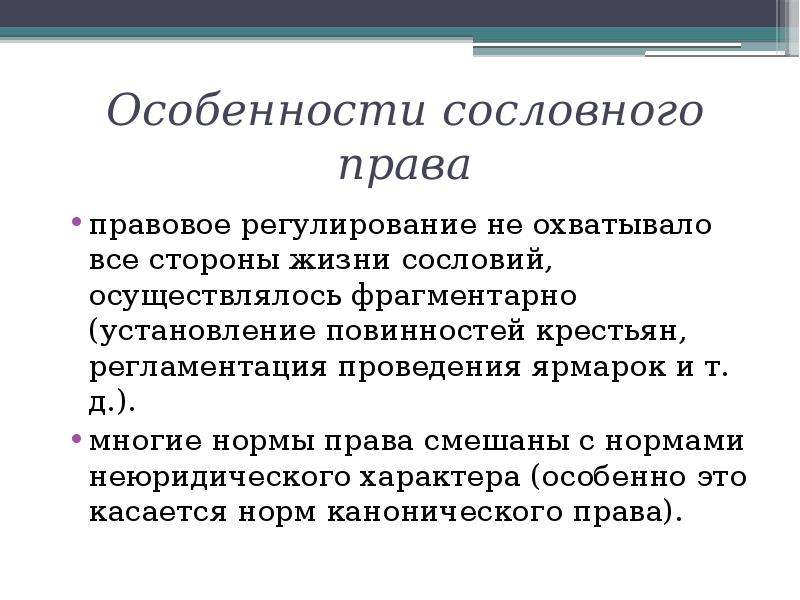 Особенности сословного права

• правовое регулирование не охватывало все стороны жизни сословий, осуществлялось фрагментарно (установление повинностей крестьян, регламентация проведения ярмарок и т. д.).
• многие нормы права смешаны с нормами неюридического характера (особенно это касается норм канонического права).